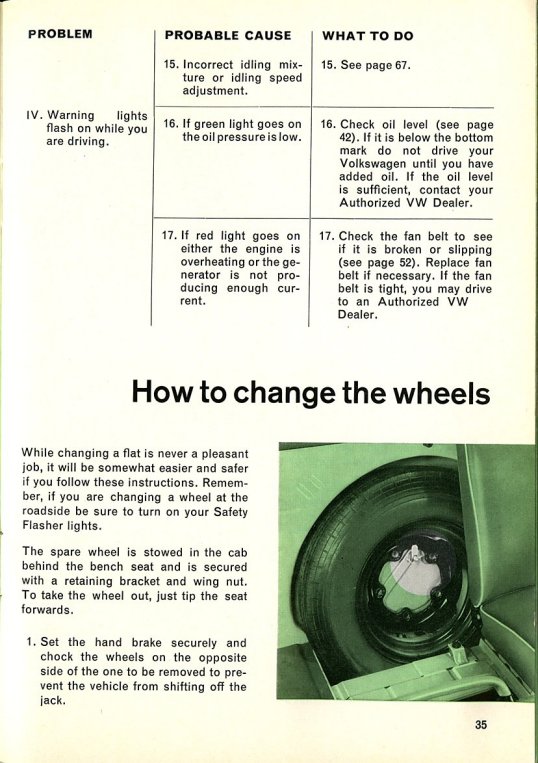 | PROBLEM | PROBABLE CAUSE | WHAT TO DO |
|---|---|---|
| | 15. Incorrect idling mixture or idling speed adjustment. | 15. See page 67. |
| IV. Warning lights flash on while you are driving. | 16. If green light goes on the oil pressure is low. | 16. Check oil level (see page 42). If it is below the bottom mark do not drive your Volkswagen until you have added oil. If the oil level is sufficient, contact your Authorized VW Dealer. |
| | 17. If red light goes on either the engine is overheating or the generator is not producing enough current. | 17. Check the fan belt to see if it is broken or slipping (see page 52). Replace fan belt if necessary. If the fan belt is tight, you may drive to an Authorized VW Dealer. |

How to change the wheels

While changing a flat is never a pleasant job, it will be somewhat easier and safer if you follow these instructions. Remember, if you are changing a wheel at the roadside be sure to turn on your Safety Flasher lights.

The spare wheel is stowed in the cab behind the bench seat and is secured with a retaining bracket and wing nut. To take the wheel out, just tip the seat forwards.

1. Set the hand brake securely and chock the wheels on the opposite side of the one to be removed to prevent the vehicle from shifting off the jack.

35